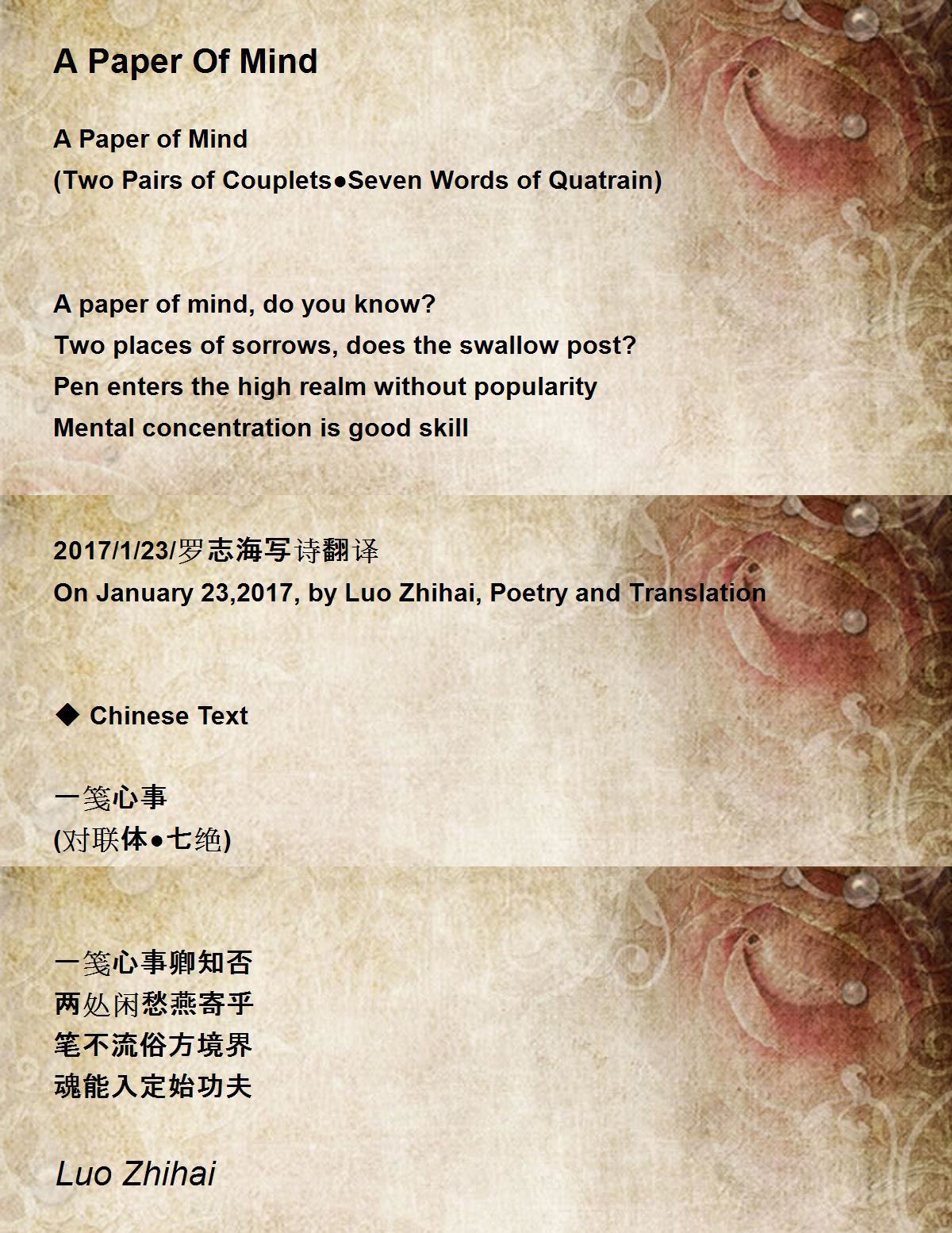 A Paper Of Mind

A Paper of Mind
(Two Pairs of Couplets●Seven Words of Quatrain)

A paper of mind, do you know?
Two places of sorrows, does the swallow post?
Pen enters the high realm without popularity
Mental concentration is good skill

2017/1/23/罗志海写诗翻译
On January 23,2017, by Luo Zhihai, Poetry and Translation

◆ Chinese Text

一笺心事
(对联体●七绝)

一笺心事卿知否
两处闲愁燕寄乎
笔不流俗方境界
魂能入定始功夫

Luo Zhihai